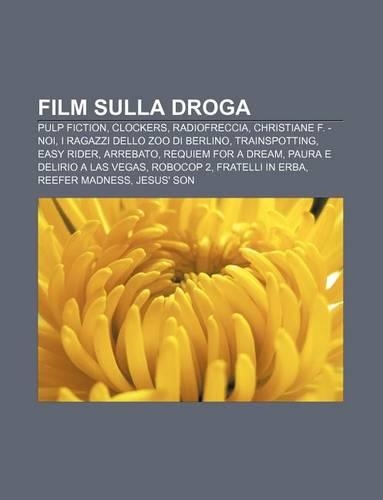 FILM SULLA DROGA

PULP FICTION, CLOCKERS, RADIOFRECCIA, CHRISTIANE F. - NOI, I RAGAZZI DELLO ZOO DI BERLINO, TRAINSPOTTING, EASY RIDER, ARREBATO, REQUIEM FOR A DREAM, PAURA E DELIRIO A LAS VEGAS, ROBOCOP 2, FRATELLI IN ERBA, REEFER MADNESS, JESUS' SON